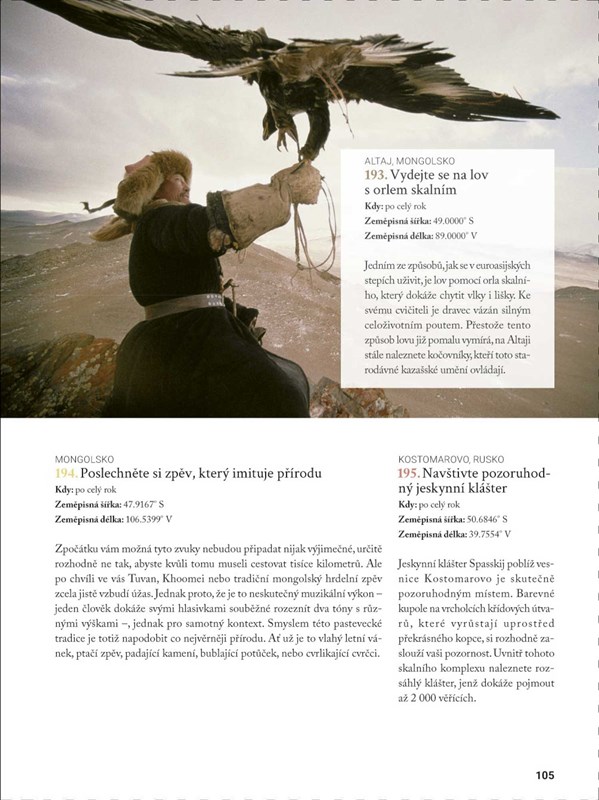 ALTAJ, MONGOLSKO
193. Vydejte se na lov s orlem skalním
Kdy: po celý rok
Zeměpisná šířka: 49.0000° S
Zeměpisná délka: 89.0000° V

Jedním ze způsobů, jak se v euroasijských stepích uživit, je lov pomocí orla skalního, který dokáže chytit vlky i lišky. Ke svému cvičiteli je dravec vázán silným celoživotním poutem. Přestože tento způsob lovu již pomalu vymírá, na Altaji stále naleznete kočovníky, kteří toto starodávné kazašské umění ovládají.

MONGOLSKO
194. Poslechněte si zpěv, který imituje přírodu
Kdy: po celý rok
Zeměpisná šířka: 47.9167° S
Zeměpisná délka: 106.5399° V

Zpočátku vám možná tyto zvuky nebudou připadat nijak výjimečné, určitě rozhodně ne tak, abyste kvůli tomu museli cestovat tisíce kilometrů. Ale po chvíli ve vás Tuvan, Khoomei nebo tradiční mongolský hrdelní zpěv zcela jistě vzbudí úžas. Jednak proto, že je to neskutečný muzikální výkon – jeden člověk dokáže svými hlasivkami souběžně rozeznít dva tóny s různými výškami –, jednak pro samotný kontext. Smyslem této pastevecké tradice je totiž napodobit co nejvěrněji přírodu. Ať už je to vlahý letní vánek, ptačí zpěv, padající kamení, bublající potůček, nebo cvrlikající cvrčci.

KOSTOMAROVO, RUSKO
195. Navštivte pozoruhodný jeskynní klášter
Kdy: po celý rok
Zeměpisná šířka: 50.6846° S
Zeměpisná délka: 39.7554° V

Jeskynní klášter Spasskij poblíž vesnice Kostomarovo je skutečně pozoruhodným místem. Barevné kupole na vrcholcích křídových útvarů, které vyrůstají uprostřed překrásného kopce, si rozhodně zaslouží vaši pozornost. Uvnitř tohoto skalního komplexu naleznete rozsáhlý klášter, jenž dokáže pojmout až 2 000 věřících.

105